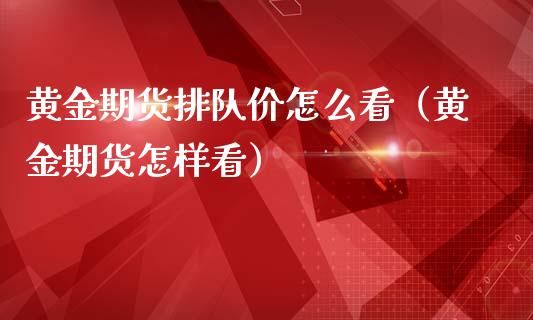 黄金期货排队价怎么看（黄金期货怎样看）